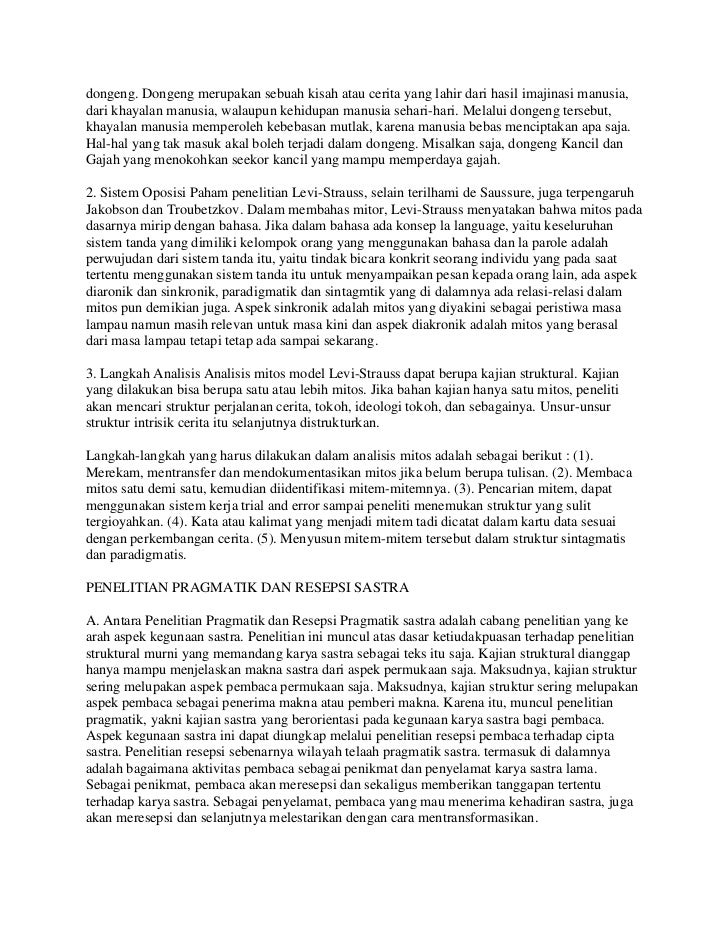 dongeng. Dongeng merupakan sebuah kisah atau cerita yang lahir dari hasil imajinasi manusia, dari khayalan manusia, walaupun kehidupan manusia sehari-hari. Melalui dongeng tersebut, khayalan manusia memperoleh kebebasan mutlak, karena manusia bebas menciptakan apa saja. Hal-hal yang tak masuk akal boleh terjadi dalam dongeng. Misalkan saja, dongeng Kancil dan Gajah yang menokohkan seekor kancil yang mampu memperdaya gajah.

2. Sistem Oposisi Paham penelitian Levi-Strauss, selain terilhami de Saussure, juga terpengaruh Jakobson dan Troubetzkov. Dalam membahas mitor, Levi-Strauss menyatakan bahwa mitos pada dasarnya mirip dengan bahasa. Jika dalam bahasa ada konsep la language, yaitu keseluruhan sistem tanda yang dimiliki kelompok orang yang menggunakan bahasa dan la parole adalah perwujudan dari sistem tanda itu, yaitu tindak bicara konkrit seorang individu yang pada saat tertentu menggunakan sistem tanda itu untuk menyampaikan pesan kepada orang lain, ada aspek diaronik dan sinkronik, paradigmatik dan sintagmtik yang di dalamnya ada relasi-relasi dalam mitos pun demikian juga. Aspek sinkronik adalah mitos yang diyakini sebagai peristiwa masa lampau namun masih relevan untuk masa kini dan aspek diakronik adalah mitos yang berasal dari masa lampau tetapi tetap ada sampai sekarang.

3. Langkah Analisis Analisis mitos model Levi-Strauss dapat berupa kajian struktural. Kajian yang dilakukan bisa berupa satu atau lebih mitos. Jika bahan kajian hanya satu mitos, peneliti akan mencari struktur perjalanan cerita, tokoh, ideologi tokoh, dan sebagainya. Unsur-unsur struktur intrisik cerita itu selanjutnya distrukturkan.

Langkah-langkah yang harus dilakukan dalam analisis mitos adalah sebagai berikut : (1). Merekam, mentransfer dan mendokumentasikan mitos jika belum berupa tulisan. (2). Membaca mitos satu demi satu, kemudian diidentifikasi mitem-mitemnya. (3). Pencarian mitem, dapat menggunakan sistem kerja trial and error sampai peneliti menemukan struktur yang sulit tergioyahkan. (4). Kata atau kalimat yang menjadi mitem tadi dicatat dalam kartu data sesuai dengan perkembangan cerita. (5). Menyusun mitem-mitem tersebut dalam struktur sintagmatis dan paradigmatis.

PENELITIAN PRAGMATIK DAN RESEPSI SASTRA

A. Antara Penelitian Pragmatik dan Resepsi Pragmatik sastra adalah cabang penelitian yang ke arah aspek kegunaan sastra. Penelitian ini muncul atas dasar ketiudakpuasan terhadap penelitian struktural murni yang memandang karya sastra sebagai teks itu saja. Kajian struktural dianggap hanya mampu menjelaskan makna sastra dari aspek permukaan saja. Maksudnya, kajian struktur sering melupakan aspek pembaca permukaan saja. Maksudnya, kajian struktur sering melupakan aspek pembaca sebagai penerima makna atau pemberi makna. Karena itu, muncul penelitian pragmatik, yakni kajian sastra yang berorientasi pada kegunaan karya sastra bagi pembaca. Aspek kegunaan sastra ini dapat diungkap melalui penelitian resepsi pembaca terhadap cipta sastra. Penelitian resepsi sebenarnya wilayah telaah pragmatik sastra. termasuk di dalamnya adalah bagaimana aktivitas pembaca sebagai penikmat dan penyelamat karya sastra lama. Sebagai penikmat, pembaca akan meresepsi dan sekaligus memberikan tanggapan tertentu terhadap karya sastra. Sebagai penyelamat, pembaca yang mau menerima kehadiran sastra, juga akan meresepsi dan selanjutnya melestarikan dengan cara mentransformasikan.